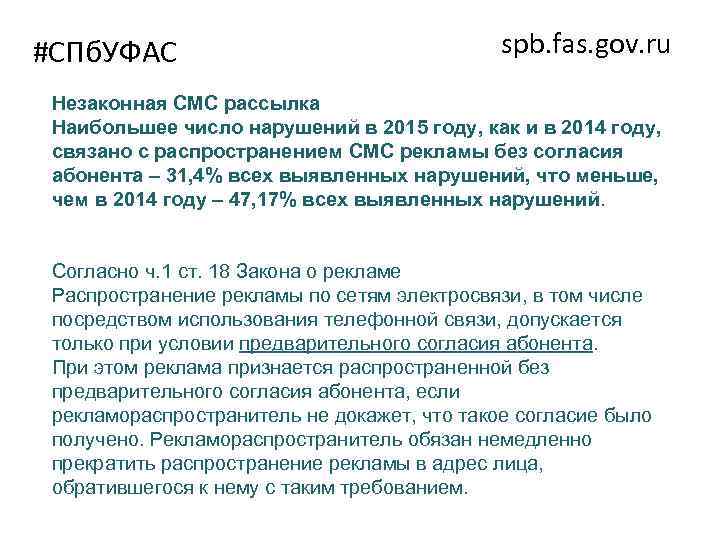 #СПбУФАС

spb.fas.gov.ru

Незаконная СМС рассылка
Наибольшее число нарушений в 2015 году, как и в 2014 году, связано с распространением СМС рекламы без согласия абонента – 31,4% всех выявленных нарушений, что меньше, чем в 2014 году – 47,17% всех выявленных нарушений.

Согласно ч.1 ст. 18 Закона о рекламе
Распространение рекламы по сетям электросвязи, в том числе посредством использования телефонной связи, допускается только при условии предварительного согласия абонента.
При этом реклама признается распространенной без предварительного согласия абонента, если рекламораспространитель не докажет, что такое согласие было получено. Рекламораспространитель обязан немедленно прекратить распространение рекламы в адрес лица, обратившегося к нему с таким требованием.